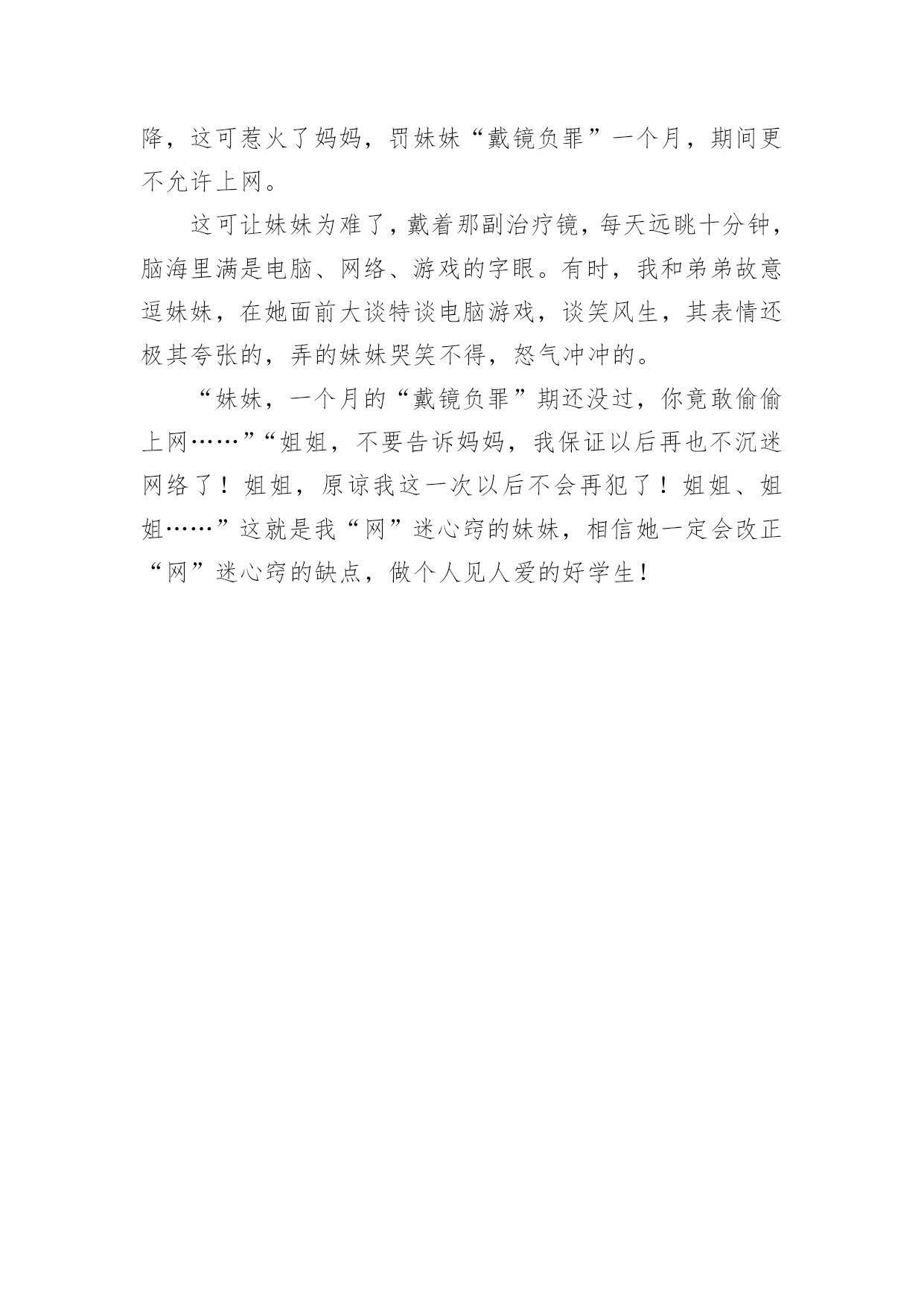 降，这可惹火了妈妈，罚妹妹“戴镜负罪”一个月，期间更不允许上网。

这可让妹妹为难了，戴着那副治疗镜，每天远眺十分钟，脑海里满是电脑、网络、游戏的字眼。有时，我和弟弟故意逗妹妹，在她面前大谈特谈电脑游戏，谈笑风生，其表情还极其夸张的，弄的妹妹哭笑不得，怒气冲冲的。

“妹妹，一个月的“戴镜负罪”期还没过，你竟敢偷偷上网……”“姐姐，不要告诉妈妈，我保证以后再也不沉迷网络了！姐姐，原谅我这一次以后不会再犯了！姐姐、姐姐……”这就是我“网”迷心窍的妹妹，相信她一定会改正“网”迷心窍的缺点，做个人见人爱的好学生！